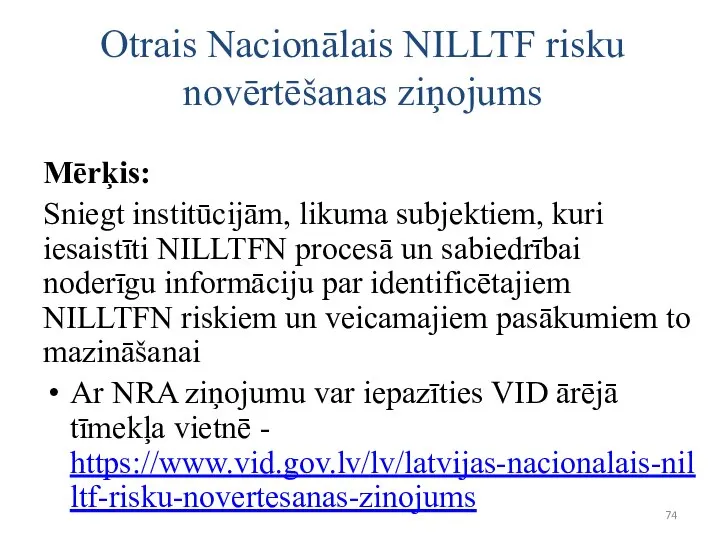 Otrais Nacionālais NILLTF risku novērtēšanas ziņojums

Mērķis:

Sniegt institūcijām, likuma subjektiem, kuri iesaistīti NILLTFN procesā un sabiedrībai noderīgu informāciju par identificētajiem NILLTFN riskiem un veicamajiem pasākumiem to mazināšanai

• Ar NRA ziņojumu var iepazīties VID ārējā tīmekļa vietnē - https://www.vid.gov.lv/lv/latvijas-nacionalais-nilltf-risku-novertesanas-zinojums

74